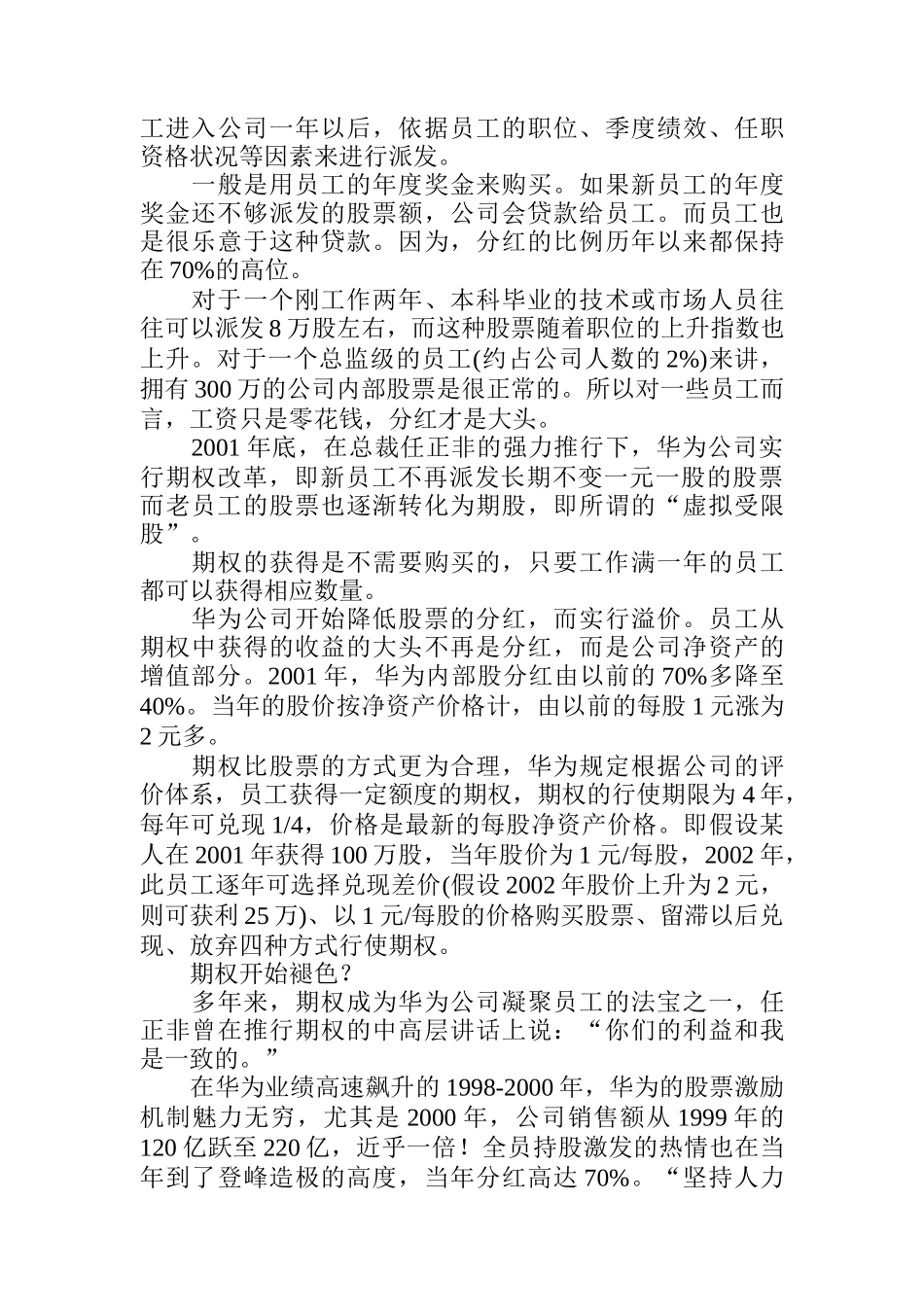 工进入公司一年以后，依据员工的职位、季度绩效、任职资格状况等因素来进行派发。

一般是用员工的年度奖金来购买。如果新员工的年度奖金还不够派发的股票额，公司会贷款给员工。而员工也是很乐意于这种贷款。因为，分红的比例历年以来都保持在 70%的高位。

对于一个刚工作两年、本科毕业的技术或市场人员往往可以派发 8 万股左右，而这种股票随着职位的上升指数也上升。对于一个总监级的员工(约占公司人数的 2%)来讲，拥有 300 万的公司内部股票是很正常的。所以对一些员工而言，工资只是零花钱，分红才是大头。

2001 年底，在总裁任正非的强力推行下，华为公司实行期权改革，即新员工不再派发长期不变一元一股的股票而老员工的股票也逐渐转化为期股，即所谓的“虚拟受限股”。

期权的获得是不需要购买的，只要工作满一年的员工都可以获得相应数量。

华为公司开始降低股票的分红，而实行溢价。员工从期权中获得的收益的大头不再是分红，而是公司净资产的增值部分。2001 年，华为内部股分红由以前的 70%多降至 40%。当年的股价按净资产价格计，由以前的每股 1 元涨为 2 元多。

期权比股票的方式更为合理，华为规定根据公司的评价体系，员工获得一定额度的期权，期权的行使期限为 4 年，每年可兑现 1/4，价格是最新的每股净资产价格。即假设某人在 2001 年获得 100 万股，当年股价为 1 元/每股，2002 年，此员工逐年可选择兑现差价(假设 2002 年股价上升为 2 元，则可获利 25 万)、以 1 元/每股的价格购买股票、留滞以后兑现、放弃四种方式行使期权。

期权开始褪色？

多年来，期权成为华为公司凝聚员工的法宝之一，任正非曾在推行期权的中高层讲话上说：“你们的利益和我是一致的。”

在华为业绩高速飙升的 1998-2000 年，华为的股票激励机制魅力无穷，尤其是 2000 年，公司销售额从 1999 年的 120 亿跃至 220 亿，近乎一倍！全员持股激发的热情也在当年到了登峰造极的高度，当年分红高达 70%。“坚持人力